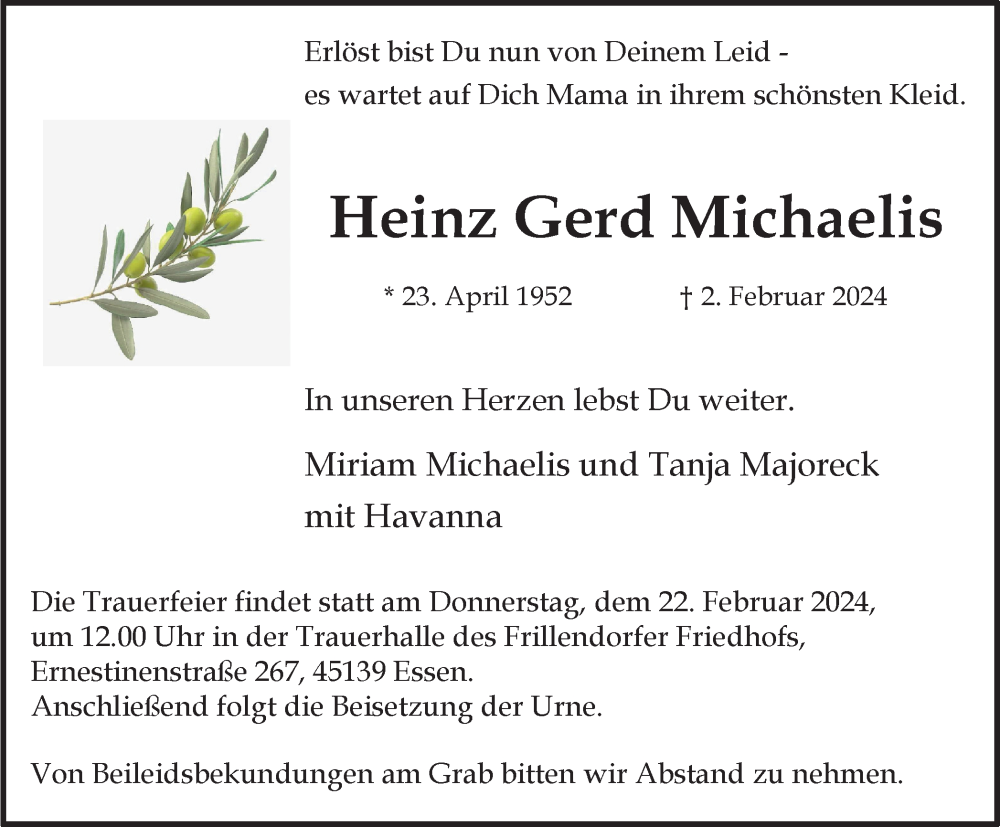 Erlöst bist Du nun von Deinem Leid -
es wartet auf Dich Mama in ihrem schönsten Kleid.

Heinz Gerd Michaelis

* 23. April 1952 † 2. Februar 2024

In unseren Herzen lebst Du weiter.

Miriam Michaelis und Tanja Majoreck
mit Havanna

Die Trauerfeier findet statt am Donnerstag, dem 22. Februar 2024, um 12.00 Uhr in der Trauerhalle des Frillendorfer Friedhofs, Ernestinenstraße 267, 45139 Essen.
Anschließend folgt die Beisetzung der Urne.

Von Beileidsbekundungen am Grab bitten wir Abstand zu nehmen.